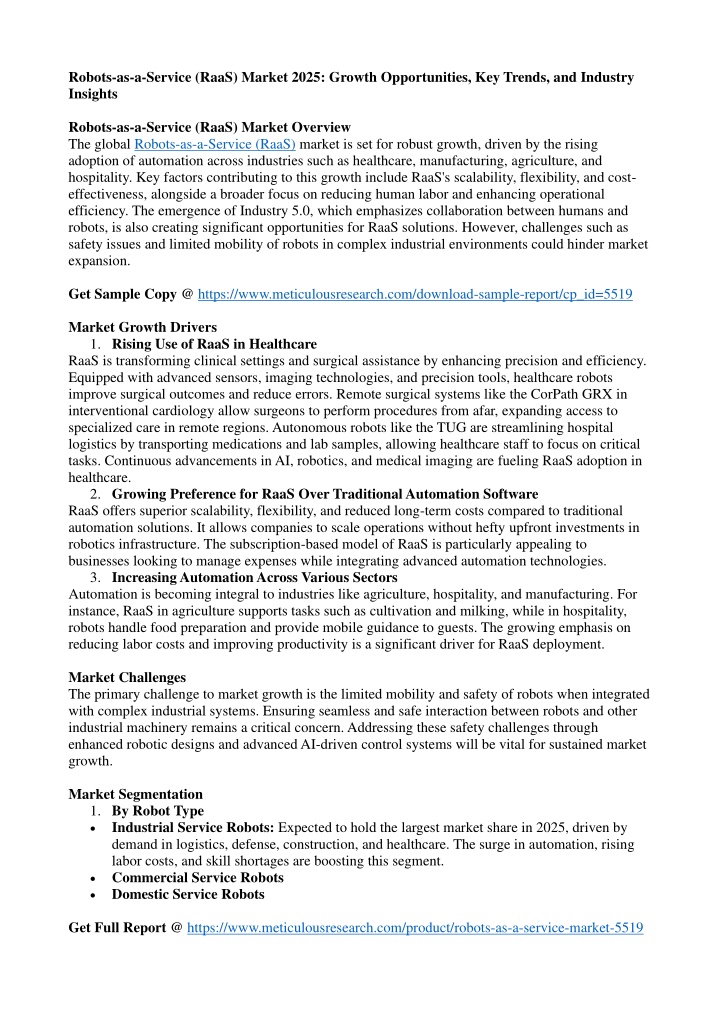 Robots-as-a-Service (RaaS) Market 2025: Growth Opportunities, Key Trends, and Industry Insights

Robots-as-a-Service (RaaS) Market Overview
The global Robots-as-a-Service (RaaS) market is set for robust growth, driven by the rising adoption of automation across industries such as healthcare, manufacturing, agriculture, and hospitality. Key factors contributing to this growth include RaaS's scalability, flexibility, and cost-effectiveness, alongside a broader focus on reducing human labor and enhancing operational efficiency. The emergence of Industry 5.0, which emphasizes collaboration between humans and robots, is also creating significant opportunities for RaaS solutions. However, challenges such as safety issues and limited mobility of robots in complex industrial environments could hinder market expansion.

Get Sample Copy @ https://www.meticulousresearch.com/download-sample-report/cp_id=5519

Market Growth Drivers
1. Rising Use of RaaS in Healthcare
RaaS is transforming clinical settings and surgical assistance by enhancing precision and efficiency. Equipped with advanced sensors, imaging technologies, and precision tools, healthcare robots improve surgical outcomes and reduce errors. Remote surgical systems like the CorPath GRX in interventional cardiology allow surgeons to perform procedures from afar, expanding access to specialized care in remote regions. Autonomous robots like the TUG are streamlining hospital logistics by transporting medications and lab samples, allowing healthcare staff to focus on critical tasks. Continuous advancements in AI, robotics, and medical imaging are fueling RaaS adoption in healthcare.
2. Growing Preference for RaaS Over Traditional Automation Software
RaaS offers superior scalability, flexibility, and reduced long-term costs compared to traditional automation solutions. It allows companies to scale operations without hefty upfront investments in robotics infrastructure. The subscription-based model of RaaS is particularly appealing to businesses looking to manage expenses while integrating advanced automation technologies.
3. Increasing Automation Across Various Sectors
Automation is becoming integral to industries like agriculture, hospitality, and manufacturing. For instance, RaaS in agriculture supports tasks such as cultivation and milking, while in hospitality, robots handle food preparation and provide mobile guidance to guests. The growing emphasis on reducing labor costs and improving productivity is a significant driver for RaaS deployment.

Market Challenges
The primary challenge to market growth is the limited mobility and safety of robots when integrated with complex industrial systems. Ensuring seamless and safe interaction between robots and other industrial machinery remains a critical concern. Addressing these safety challenges through enhanced robotic designs and advanced AI-driven control systems will be vital for sustained market growth.

Market Segmentation
1. By Robot Type
• Industrial Service Robots: Expected to hold the largest market share in 2025, driven by demand in logistics, defense, construction, and healthcare. The surge in automation, rising labor costs, and skill shortages are boosting this segment.
• Commercial Service Robots
• Domestic Service Robots

Get Full Report @ https://www.meticulousresearch.com/product/robots-as-a-service-market-5519